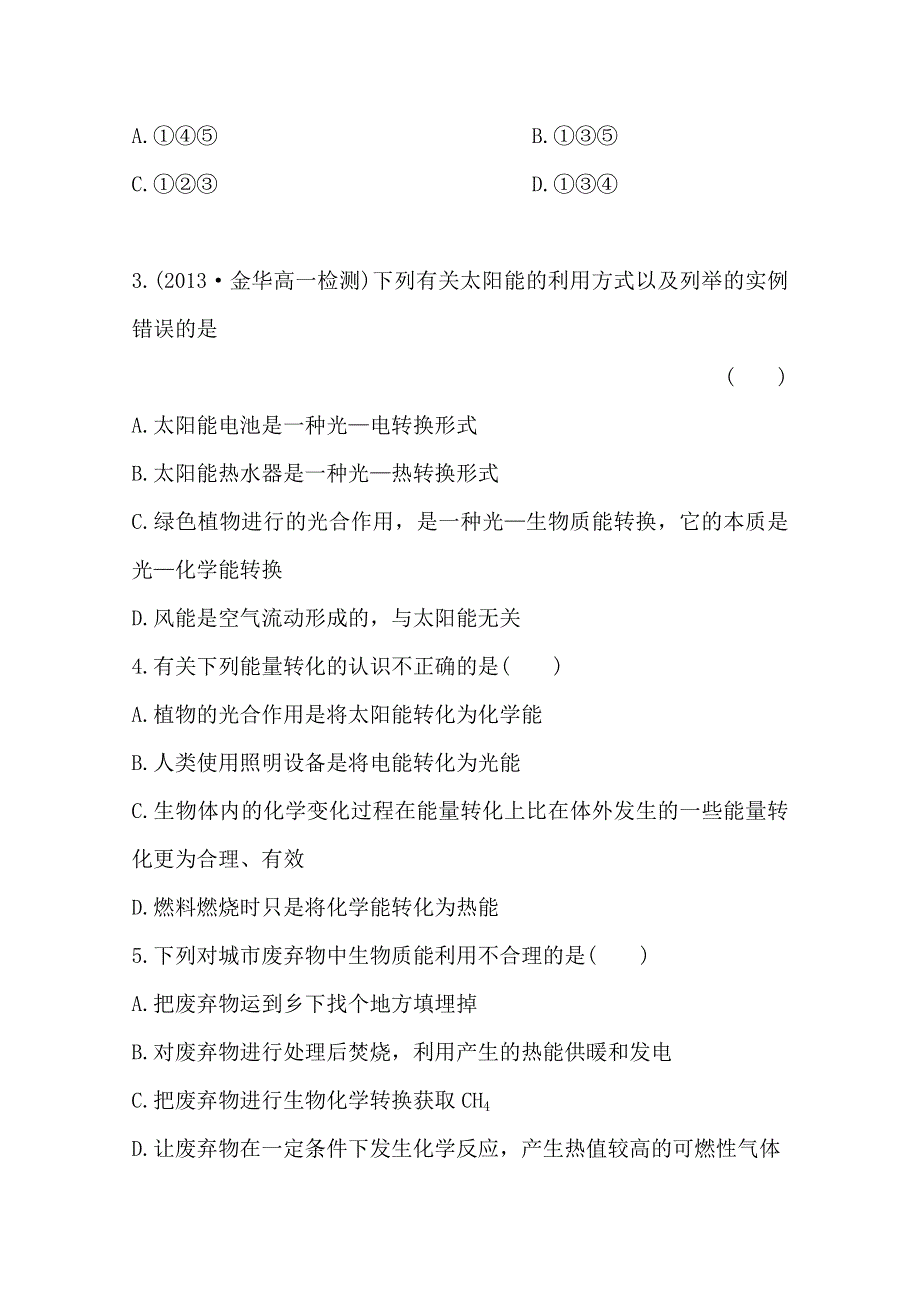 A.①④⑤

B.①③⑤

C.①②③

D.①③④

3.(2013·金华高一检测)下列有关太阳能的利用方式以及列举的实例错误的是

(　　)

A.太阳能电池是一种光—电转换形式

B.太阳能热水器是一种光—热转换形式

C.绿色植物进行的光合作用，是一种光—生物质能转换，它的本质是光—化学能转换

D.风能是空气流动形成的，与太阳能无关

4.有关下列能量转化的认识不正确的是(　　)

A.植物的光合作用是将太阳能转化为化学能

B.人类使用照明设备是将电能转化为光能

C.生物体内的化学变化过程在能量转化上比在体外发生的一些能量转化更为合理、有效

D.燃料燃烧时只是将化学能转化为热能

5.下列对城市废弃物中生物质能利用不合理的是(　　)

A.把废弃物运到乡下找个地方填埋掉

B.对废弃物进行处理后焚烧，利用产生的热能供暖和发电

C.把废弃物进行生物化学转换获取 $CH_4$

D.让废弃物在一定条件下发生化学反应，产生热值较高的可燃性气体